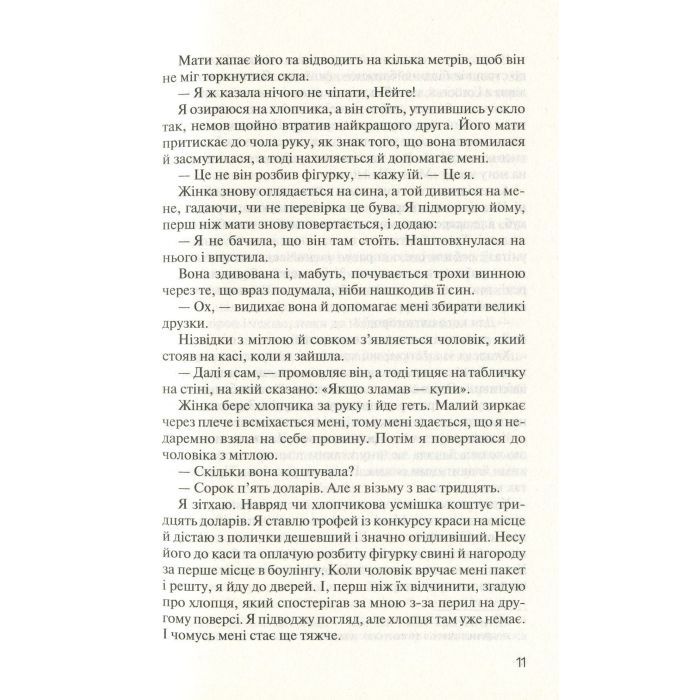 Мати хапає його та відводить на кілька метрів, щоб він не міг торкнутися скла.

— Я ж казала нічого не чіпати, Нейте!

Я озираюся на хлопчика, а він стоїть, утупившись у скло так, немов щойно втратив найкращого друга. Його мати притискає до чола руку, як знак того, що вона втомилася й засмутилася, а тоді нахиляється й допомагає мені.

— Це не він розбив фігурку, — кажу їй. — Це я.

Жінка знову оглядається на сина, а той дивиться на мене, гадаючи, чи не перевірка це бува. Я підморгую йому, перш ніж мати знову повертається, і додаю:

— Я не бачила, що він там стоїть. Наштовхнулася на нього і впустила.

Вона здивована і, мабуть, почувається трохи винною через те, що враз подумала, ніби нашкодив її син.

— Ох, — видихає вона й допомагає мені збирати великі друзки.

Нізвідки з мітлою й совком з'являється чоловік, який стояв на касі, коли я зайшла.

— Далі я сам, — промовляє він, а тоді тицяє на табличку на стіні, на якій сказано: «Якщо зламав — купи».

Жінка бере хлопчика за руку і йде геть. Малий зиркає через плече і всміхається мені, тому мені здається, що я недаремно взяла на себе провину. Потім я повертаюся до чоловіка з мітлою.

— Скільки вона коштувала?

— Сорок п'ять доларів. Але я візьму з вас тридцять.

Я зітхаю. Навряд чи хлопчикова усмішка коштує тридцять доларів. Я ставлю трофей із конкурсу краси на місце й дістаю з полички дешевший і значно огидливіший. Несу його до каси та оплачую розбиту фігурку свині й нагороду за перше місце в боулінгу. Коли чоловік вручає мені пакет і решту, я йду до дверей. І, перш ніж їх відчинити, згадую про хлопця, який спостерігав за мною з-за перил на другому поверсі. Я підводжу погляд, але хлопця там уже немає. І чомусь мені стає ще тяжче.

11